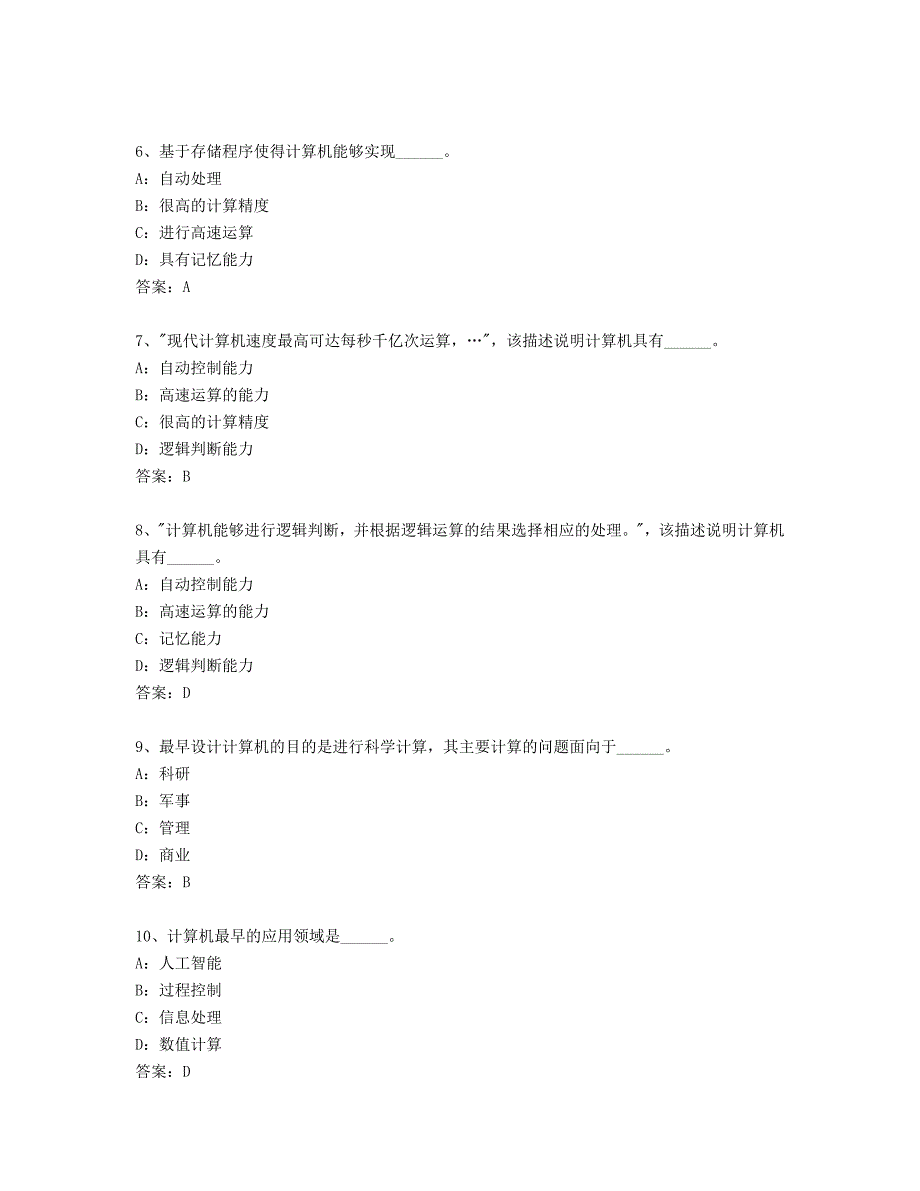 6、基于存储程序使得计算机能够实现______。
A：自动处理
B：很高的计算精度
C：进行高速运算
D：具有记忆能力
答案：A

7、"现代计算机速度最高可达每秒千亿次运算，…"，该描述说明计算机具有______。
A：自动控制能力
B：高速运算的能力
C：很高的计算精度
D：逻辑判断能力
答案：B

8、"计算机能够进行逻辑判断，并根据逻辑运算的结果选择相应的处理。"，该描述说明计算机具有______。
A：自动控制能力
B：高速运算的能力
C：记忆能力
D：逻辑判断能力
答案：D

9、最早设计计算机的目的是进行科学计算，其主要计算的问题面向于______。
A：科研
B：军事
C：管理
D：商业
答案：B

10、计算机最早的应用领域是______。
A：人工智能
B：过程控制
C：信息处理
D：数值计算
答案：D